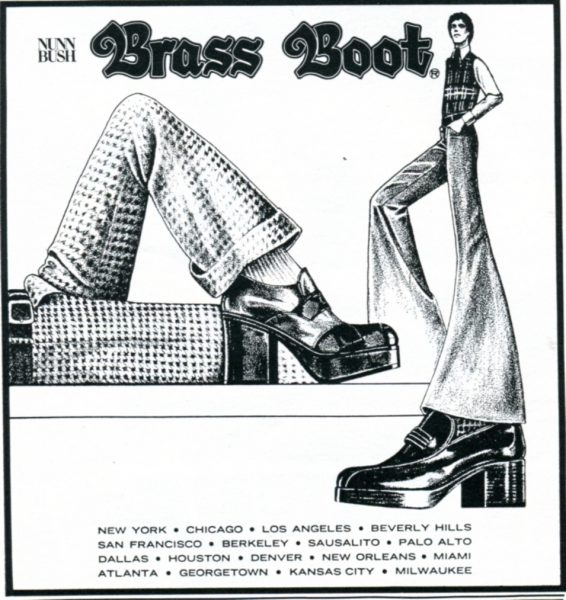 NUNN
BUSH

Brass Boot®

NEW YORK • CHICAGO • LOS ANGELES • BEVERLY HILLS
SAN FRANCISCO • BERKELEY • SAUSALITO • PALO ALTO
DALLAS • HOUSTON • DENVER • NEW ORLEANS • MIAMI
ATLANTA • GEORGETOWN • KANSAS CITY • MILWAUKEE